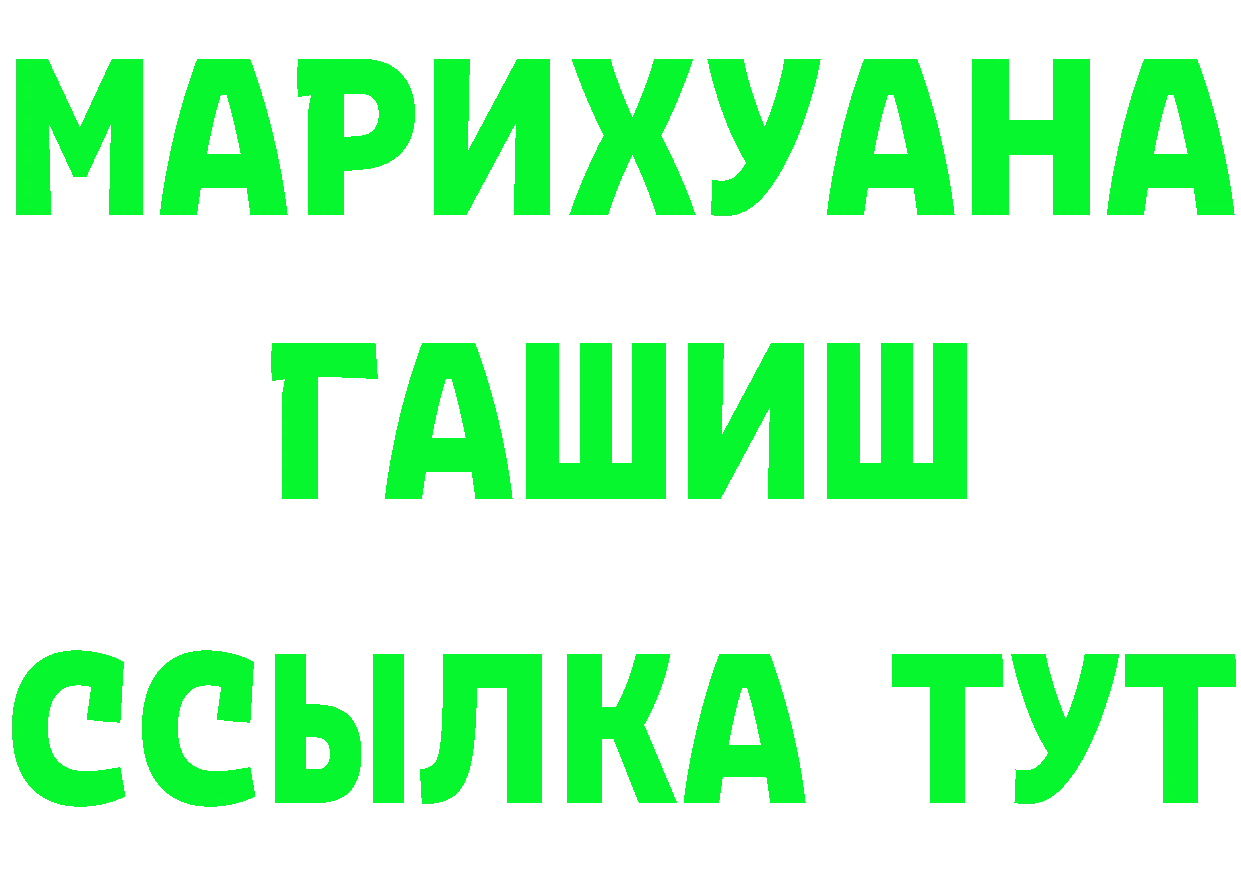 МАРИХУАНА
ГАШИШ
ССЫЛКА ТУТ